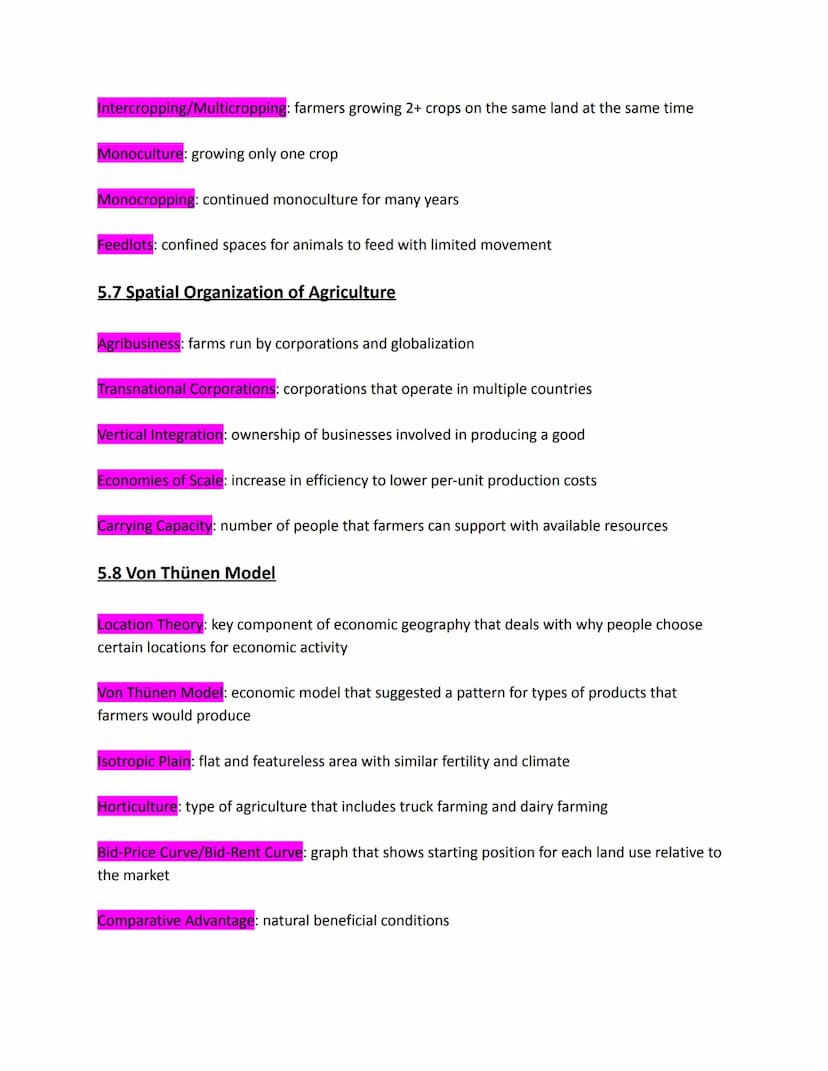 Intercropping/Multicropping: farmers growing 2+ crops on the same land at the same time

Monoculture: growing only one crop

Monocropping: continued monoculture for many years

Feedlots: confined spaces for animals to feed with limited movement

5.7 Spatial Organization of Agriculture

Agribusiness: farms run by corporations and globalization

Transnational Corporations: corporations that operate in multiple countries

Vertical Integration: ownership of businesses involved in producing a good

Economies of Scale: increase in efficiency to lower per-unit production costs

Carrying Capacity: number of people that farmers can support with available resources

5.8 Von Thünen Model

Location Theory: key component of economic geography that deals with why people choose certain locations for economic activity

Von Thünen Model: economic model that suggested a pattern for types of products that farmers would produce

Isotropic Plain: flat and featureless area with similar fertility and climate

Horticulture: type of agriculture that includes truck farming and dairy farming

Bid-Price Curve/Bid-Rent Curve: graph that shows starting position for each land use relative to the market

Comparative Advantage: natural beneficial conditions